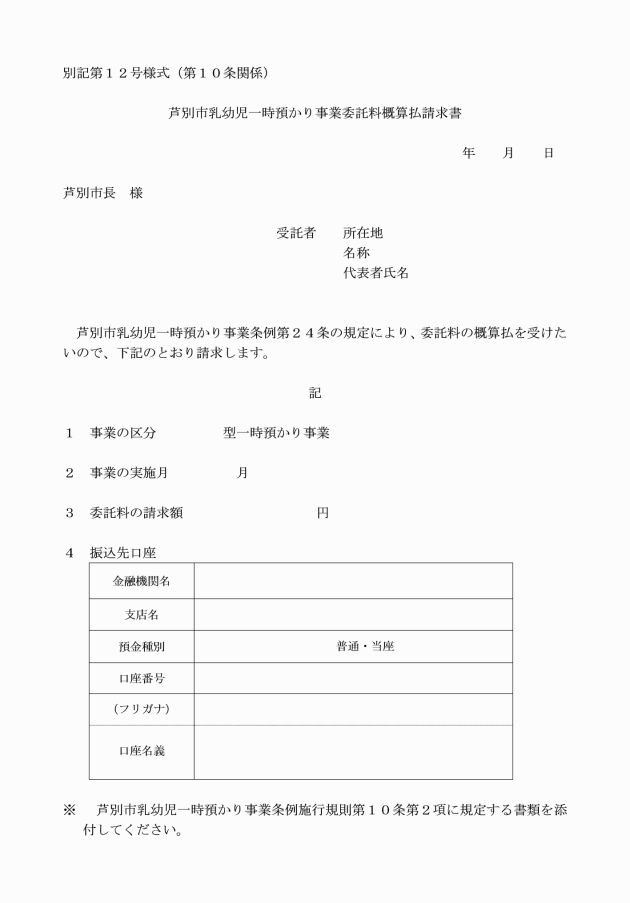 別記第１２号様式（第１０条関係）

芦別市乳幼児一時預かり事業委託料概算払請求書

年　　月　　日

芦別市長　様

受託者　　所在地
名称
代表者氏名

芦別市乳幼児一時預かり事業条例第２４条の規定により、委託料の概算払を受けたいので、下記のとおり請求します。

記

１　事業の区分　　　　　型一時預かり事業

２　事業の実施月　　　　　月

３　委託料の請求額　　　　　　　　円

４　振込先口座

| 金融機関名 | |
|---|---|
| 支店名 | |
| 預金種別 | 普通・当座 |
| 口座番号 | |
| （フリガナ） | |
| 口座名義 | |

※　芦別市乳幼児一時預かり事業条例施行規則第１０条第２項に規定する書類を添付してください。